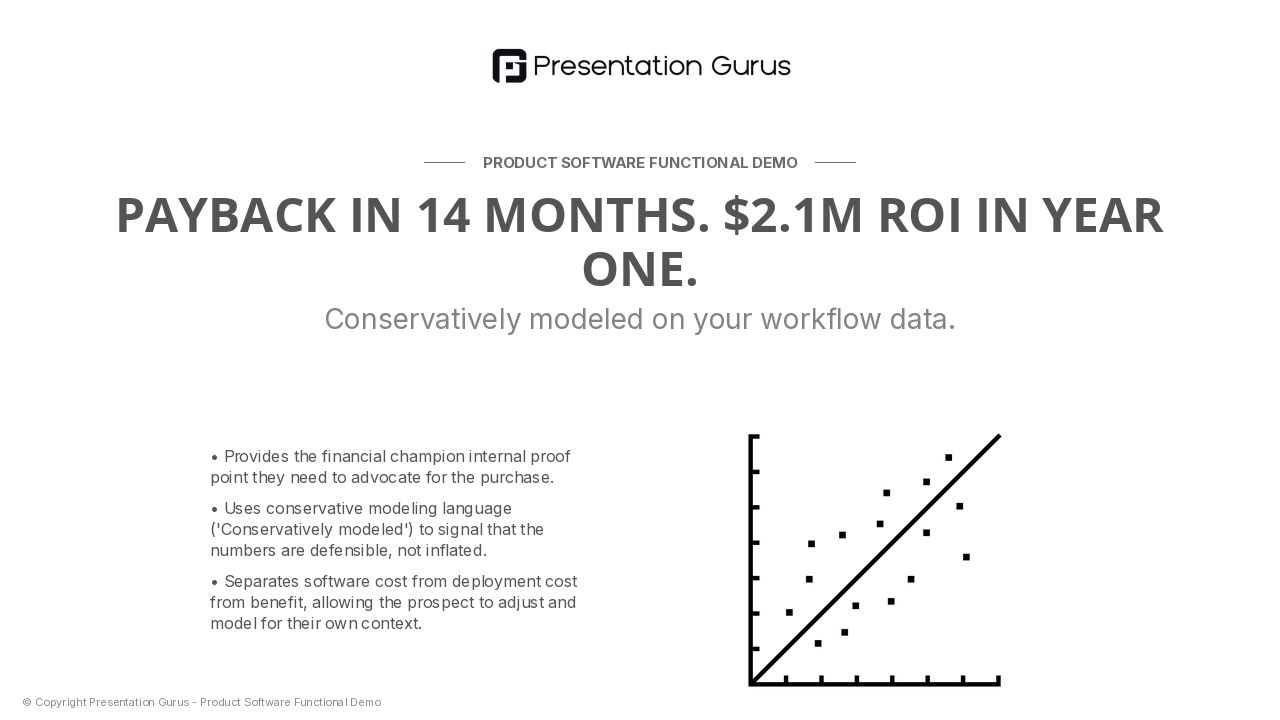 Presentation Gurus

PRODUCT SOFTWARE FUNCTIONAL DEMO

PAYBACK IN 14 MONTHS. $2.1M ROI IN YEAR ONE.

Conservatively modeled on your workflow data.

• Provides the financial champion internal proof point they need to advocate for the purchase.

• Uses conservative modeling language ('Conservatively modeled') to signal that the numbers are defensible, not inflated.

• Separates software cost from deployment cost from benefit, allowing the prospect to adjust and model for their own context.

© Copyright Presentation Gurus - Product Software Functional Demo